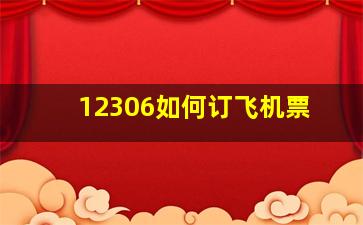 12306如何订飞机票